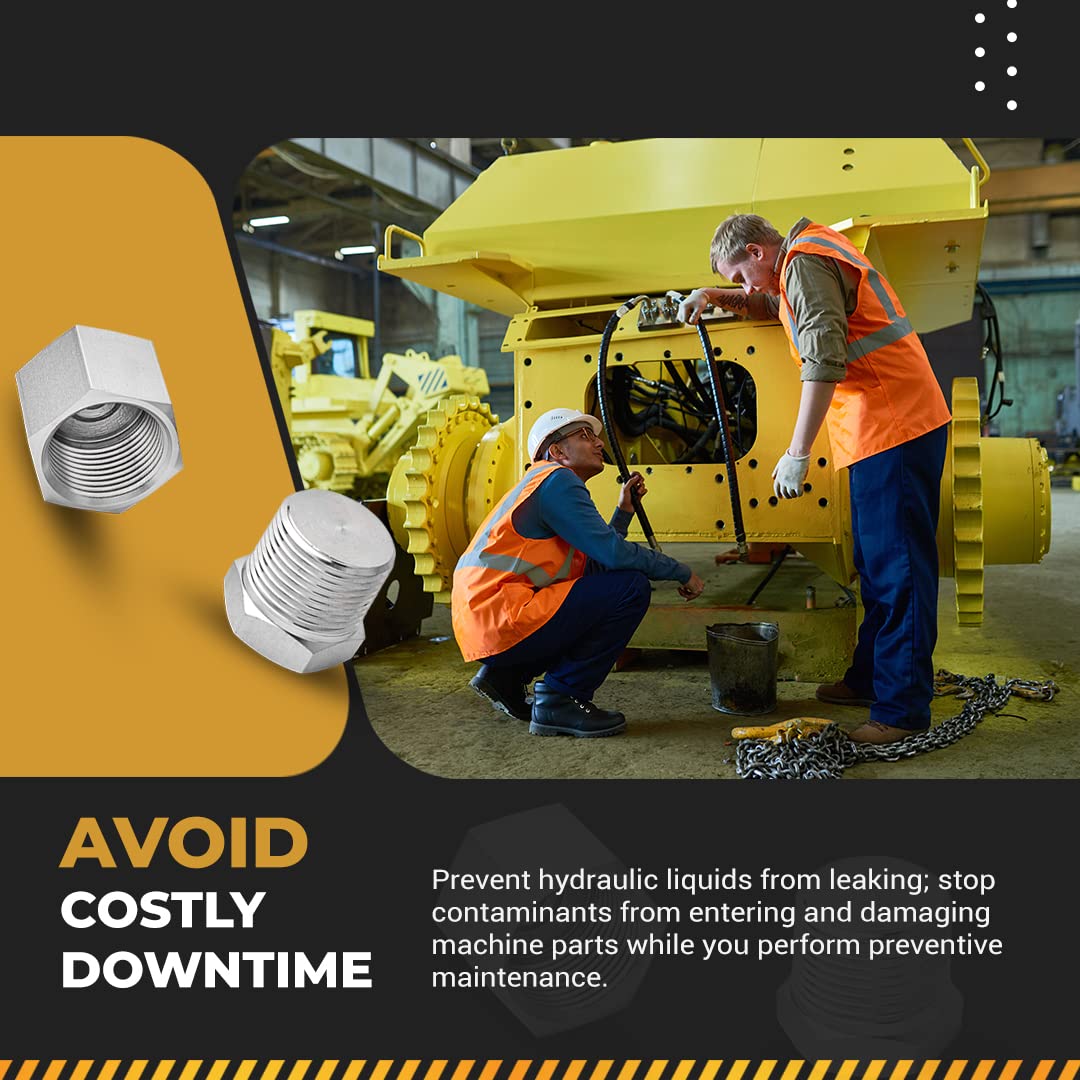 AVOID
COSTLY
DOWNTIME

Prevent hydraulic liquids from leaking; stop contaminants from entering and damaging machine parts while you perform preventive maintenance.